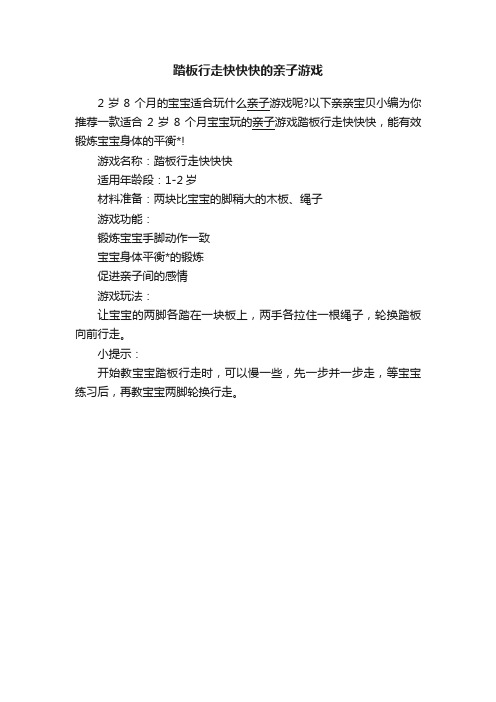 踏板行走快快快的亲子游戏

2 岁 8 个月的宝宝适合玩什么亲子游戏呢?以下亲亲宝贝小编为你推荐一款适合 2 岁 8 个月宝宝玩的亲子游戏踏板行走快快快，能有效锻炼宝宝身体的平衡*!

游戏名称：踏板行走快快快

适用年龄段：1-2 岁

材料准备：两块比宝宝的脚稍大的木板、绳子

游戏功能：

锻炼宝宝手脚动作一致

宝宝身体平衡*的锻炼

促进亲子间的感情

游戏玩法：

让宝宝的两脚各踏在一块板上，两手各拉住一根绳子，轮换踏板向前行走。

小提示：

开始教宝宝踏板行走时，可以慢一些，先一步并一步走，等宝宝练习后，再教宝宝两脚轮换行走。